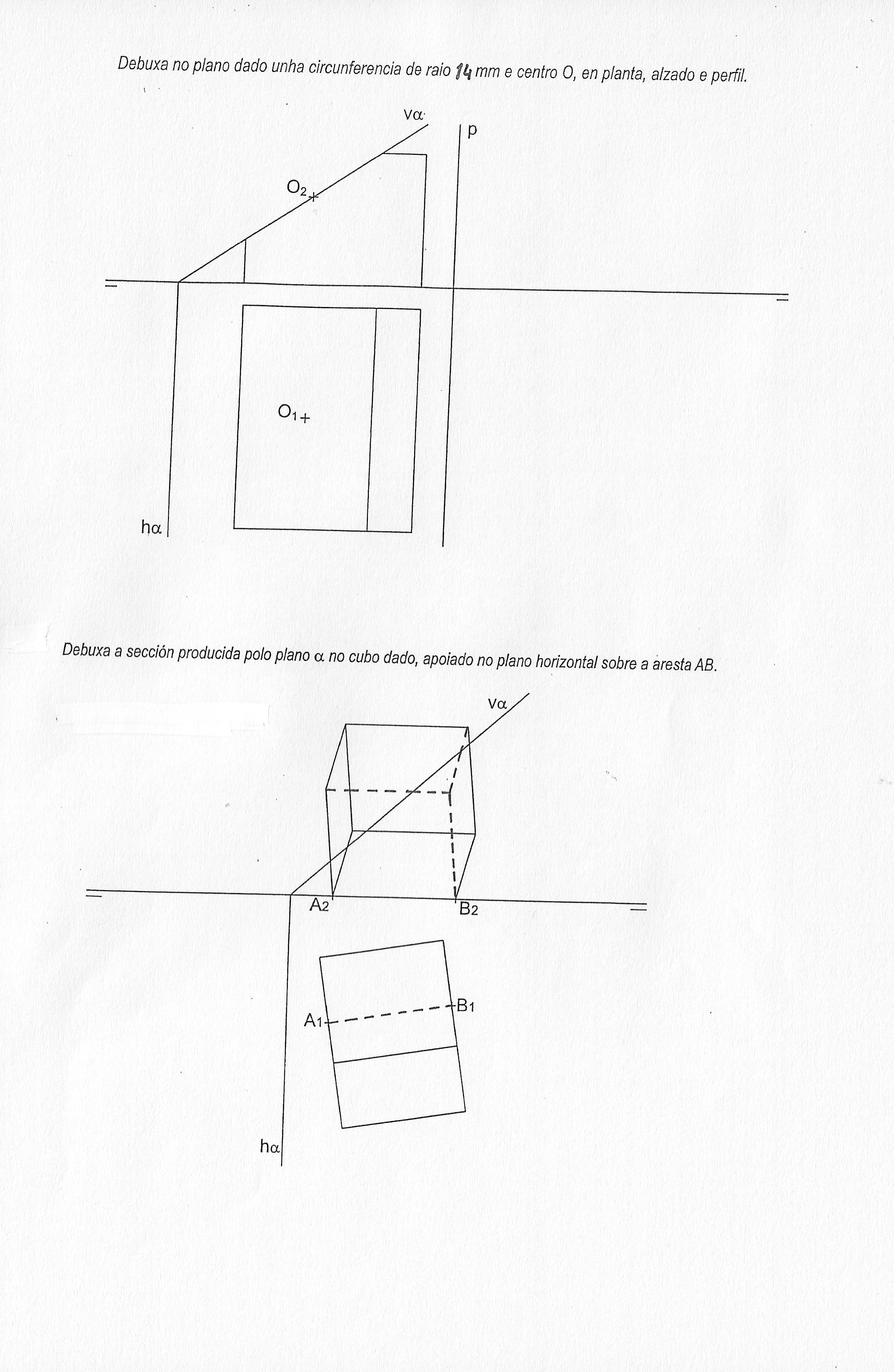 Debuxa no plano dado unha circunferencia de raio 14 mm e centro O, en planta, alzado e perfil.

$v\alpha$

p

$O_2$

$O_1$

$h\alpha$

Debuxa a sección producida polo plano $\alpha$ no cubo dado, apoiado no plano horizontal sobre a aresta AB.

$v\alpha$

$A_2$

$B_2$

$A_1$

$B_1$

$h\alpha$